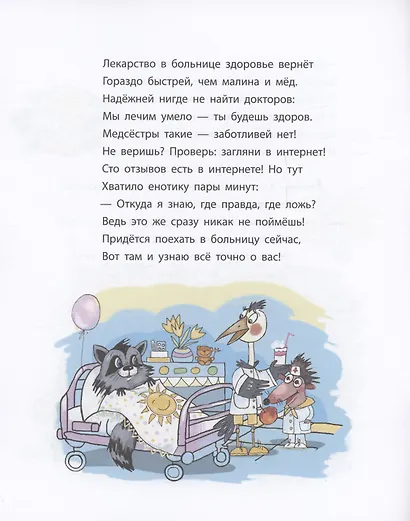 Лекарство в больнице здоровье вернёт
Гораздо быстрей, чем малина и мёд.
Надёжней нигде не найти докторов:
Мы лечим умело — ты будешь здоров.
Медсёстры такие — заботливей нет!
Не веришь? Проверь: загляни в интернет!
Сто отзывов есть в интернете! Но тут
Хватило енотику пары минут:
— Откуда я знаю, где правда, где ложь?
Ведь это же сразу никак не поймёшь!
Придётся поехать в больницу сейчас,
Вот там и узнаю всё точно о вас!